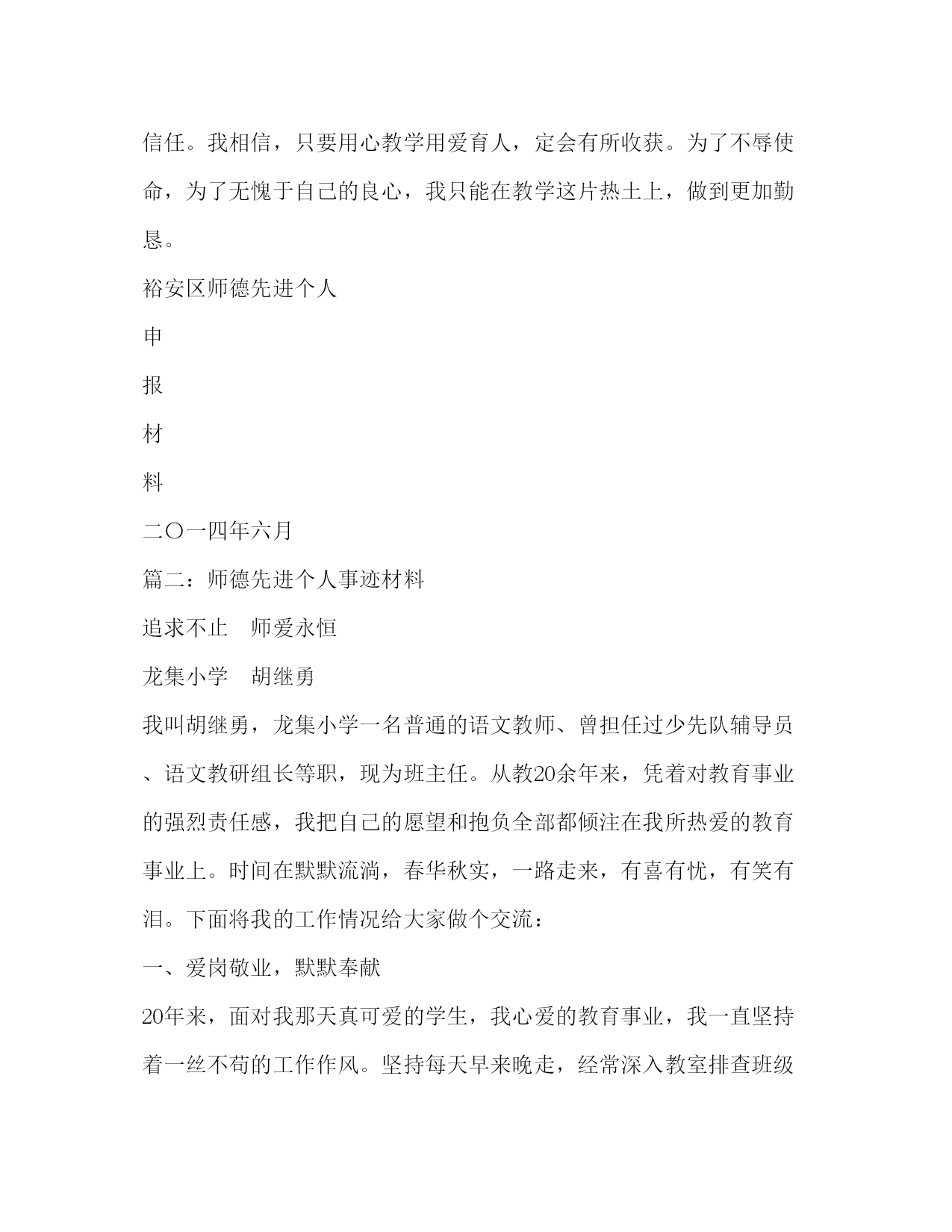 信任。我相信，只要用心教学用爱育人，定会有所收获。为了不辱使命，为了无愧于自己的良心，我只能在教学这片热土上，做到更加勤恳。

裕安区师德先进个人

申

报

材

料

二〇一四年六月

篇二：师德先进个人事迹材料

追求不止　师爱永恒

龙集小学　胡继勇

我叫胡继勇，龙集小学一名普通的语文教师、曾担任过少先队辅导员、语文教研组长等职，现为班主任。从教20余年来，凭着对教育事业的强烈责任感，我把自己的愿望和抱负全部都倾注在我所热爱的教育事业上。时间在默默流淌，春华秋实，一路走来，有喜有忧，有笑有泪。下面将我的工作情况给大家做个交流：

一、爱岗敬业，默默奉献

20年来，面对我那天真可爱的学生，我心爱的教育事业，我一直坚持着一丝不苟的工作作风。坚持每天早来晚走，经常深入教室排查班级